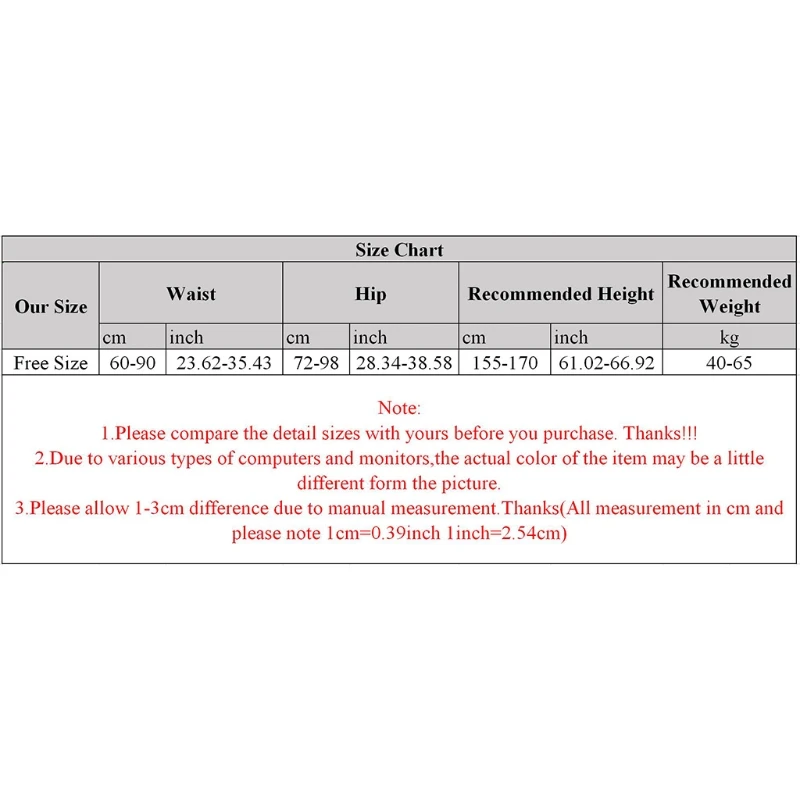 Size Chart

| Our Size | Waist | | Hip | | Recommended Height | | Recommended Weight |
|---|---|---|---|---|---|---|---|
| | cm | inch | cm | inch | cm | inch | kg |
| Free Size | 60-90 | 23.62-35.43 | 72-98 | 28.34-38.58 | 155-170 | 61.02-66.92 | 40-65 |

Note:
1.Please compare the detail sizes with yours before you purchase. Thanks!!!
2.Due to various types of computers and monitors,the actual color of the item may be a little different form the picture.
3.Please allow 1-3cm difference due to manual measurement.Thanks(All measurement in cm and please note 1cm=0.39inch 1inch=2.54cm)